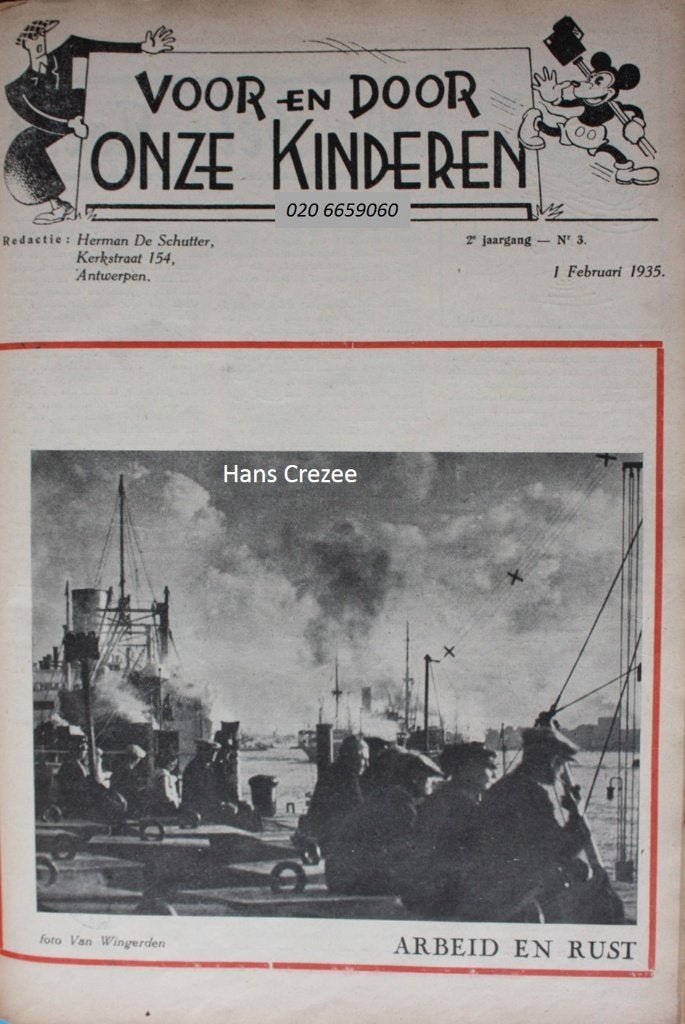 VOOR EN DOOR
ONZE KINDEREN

020 6659060

Redactie: Herman De Schutter, Kerkstraat 154, Antwerpen.

2e jaargang — Nr 3.
1 Februari 1935.

Hans Crezee

foto Van Wingerden

ARBEID EN RUST